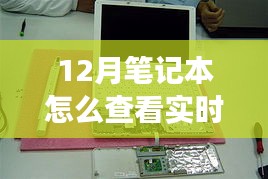 12月笔记本怎么查看实时